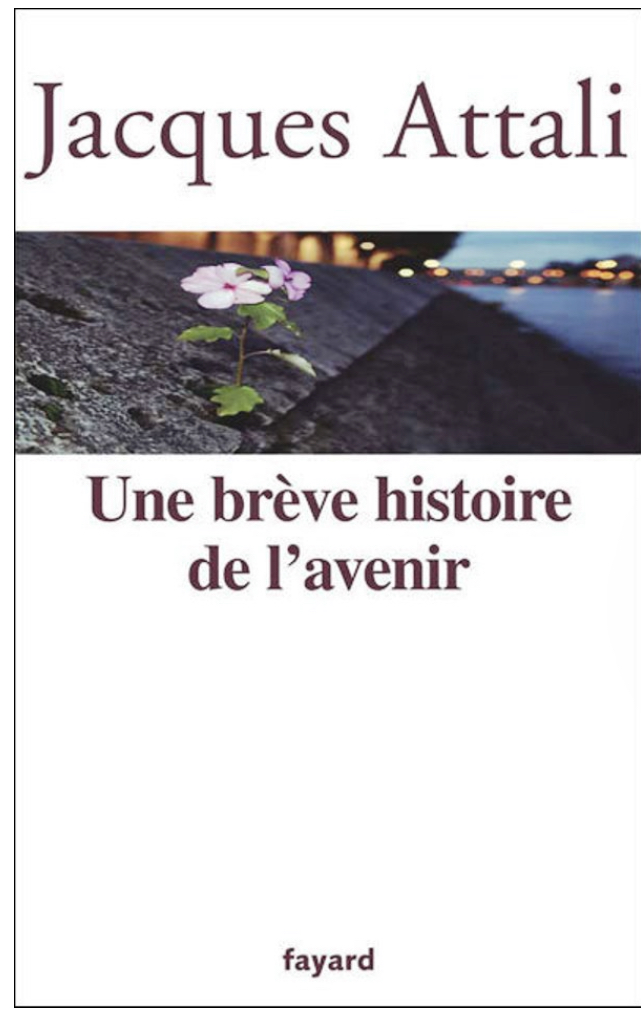 Jacques Attali

Une brève histoire
de l'avenir

fayard